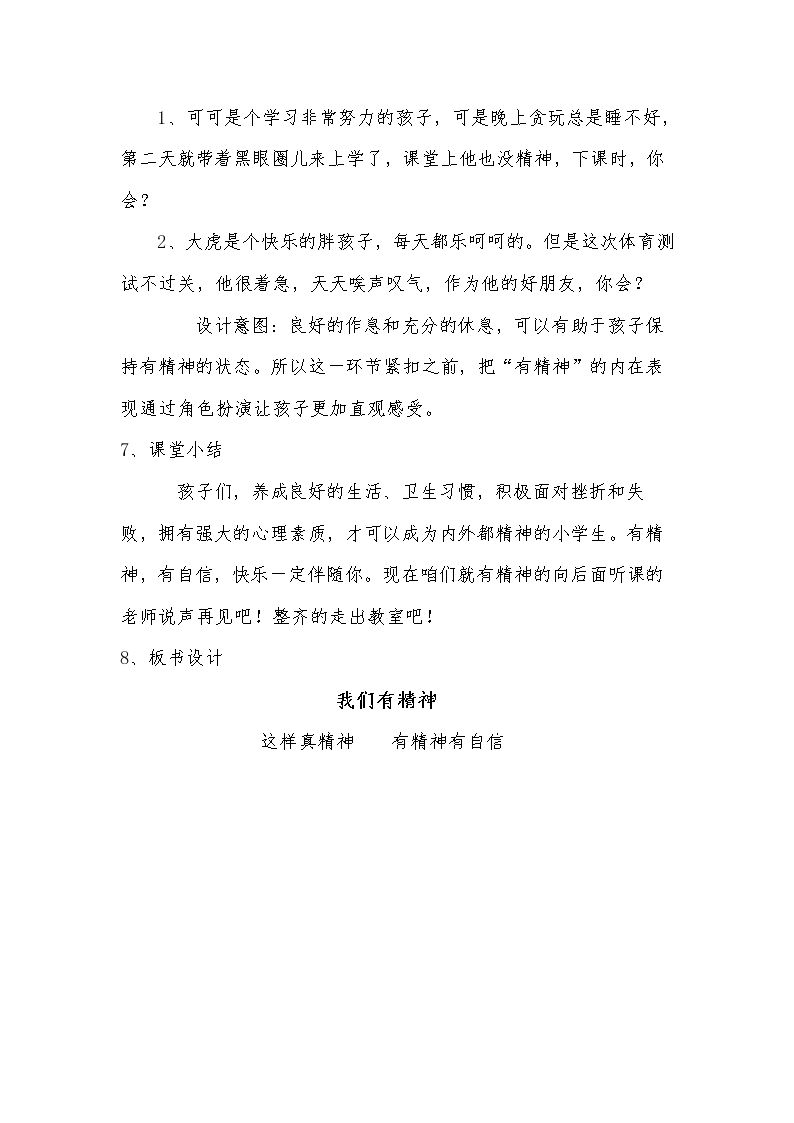 1、可可是个学习非常努力的孩子，可是晚上贪玩总是睡不好，第二天就带着黑眼圈儿来上学了，课堂上他也没精神，下课时，你会？

2、大虎是个快乐的胖孩子，每天都乐呵呵的。但是这次体育测试不过关，他很着急，天天唉声叹气，作为他的好朋友，你会？

设计意图：良好的作息和充分的休息，可以有助于孩子保持有精神的状态。所以这一环节紧扣之前，把“有精神”的内在表现通过角色扮演让孩子更加直观感受。

7、课堂小结

孩子们，养成良好的生活、卫生习惯，积极面对挫折和失败，拥有强大的心理素质，才可以成为内外都精神的小学生。有精神，有自信，快乐一定伴随你。现在咱们就有精神的向后面听课的老师说声再见吧！整齐的走出教室吧！

8、板书设计

我们有精神

这样真精神 有精神有自信